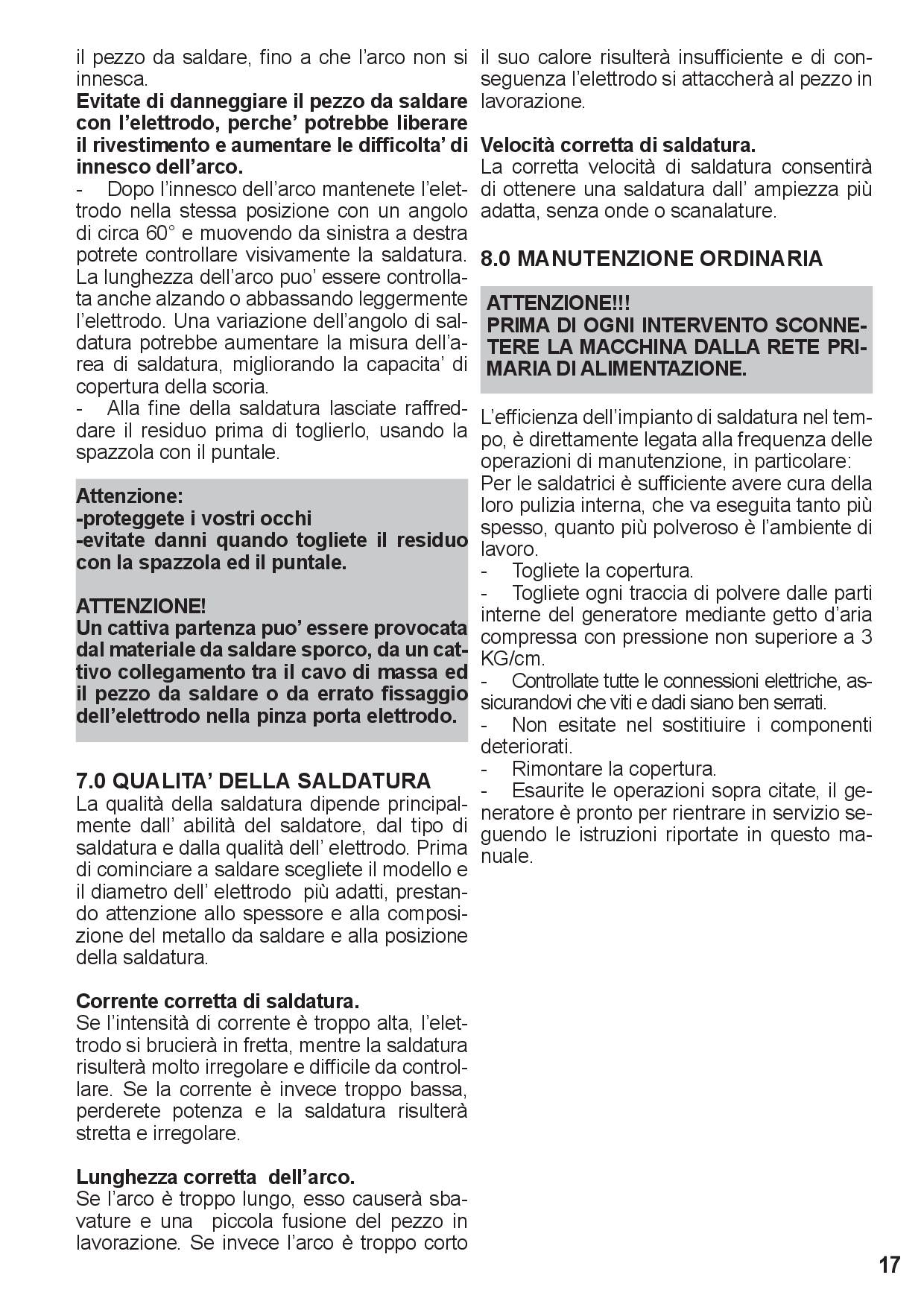 il pezzo da saldare, fino a che l'arco non si innesca.
Evitate di danneggiare il pezzo da saldare con l'elettrodo, perche' potrebbe liberare il rivestimento e aumentare le difficolta' di innesco dell'arco.

- Dopo l'innesco dell'arco mantenete l'elettrodo nella stessa posizione con un angolo di circa 60° e muovendo da sinistra a destra potrete controllare visivamente la saldatura. La lunghezza dell'arco puo' essere controllata anche alzando o abbassando leggermente l'elettrodo. Una variazione dell'angolo di saldatura potrebbe aumentare la misura dell'area di saldatura, migliorando la capacita' di copertura della scoria.
- Alla fine della saldatura lasciate raffreddare il residuo prima di toglierlo, usando la spazzola con il puntale.

Attenzione:
-proteggete i vostri occhi
-evitate danni quando togliete il residuo con la spazzola ed il puntale.

ATTENZIONE!
Un cattiva partenza puo' essere provocata dal materiale da saldare sporco, da un cattivo collegamento tra il cavo di massa ed il pezzo da saldare o da errato fissaggio dell'elettrodo nella pinza porta elettrodo.

7.0 QUALITA' DELLA SALDATURA
La qualità della saldatura dipende principalmente dall' abilità del saldatore, dal tipo di saldatura e dalla qualità dell' elettrodo. Prima di cominciare a saldare scegliete il modello e il diametro dell' elettrodo più adatti, prestando attenzione allo spessore e alla composizione del metallo da saldare e alla posizione della saldatura.

Corrente corretta di saldatura.
Se l'intensità di corrente è troppo alta, l'elettrodo si brucierà in fretta, mentre la saldatura risulterà molto irregolare e difficile da controllare. Se la corrente è invece troppo bassa, perderete potenza e la saldatura risulterà stretta e irregolare.

Lunghezza corretta dell'arco.
Se l'arco è troppo lungo, esso causerà sbavature e una piccola fusione del pezzo in lavorazione. Se invece l'arco è troppo corto il suo calore risulterà insufficiente e di conseguenza l'elettrodo si attaccherà al pezzo in lavorazione.

Velocità corretta di saldatura.
La corretta velocità di saldatura consentirà di ottenere una saldatura dall' ampiezza più adatta, senza onde o scanalature.

8.0 MANUTENZIONE ORDINARIA

ATTENZIONE!!!
PRIMA DI OGNI INTERVENTO SCONNETERE LA MACCHINA DALLA RETE PRIMARIA DI ALIMENTAZIONE.

L'efficienza dell'impianto di saldatura nel tempo, è direttamente legata alla frequenza delle operazioni di manutenzione, in particolare:
Per le saldatrici è sufficiente avere cura della loro pulizia interna, che va eseguita tanto più spesso, quanto più polveroso è l'ambiente di lavoro.
- Togliete la copertura.
- Togliete ogni traccia di polvere dalle parti interne del generatore mediante getto d'aria compressa con pressione non superiore a 3 KG/cm.
- Controllate tutte le connessioni elettriche, assicurandovi che viti e dadi siano ben serrati.
- Non esitate nel sostitiuire i componenti deteriorati.
- Rimontare la copertura.
- Esaurite le operazioni sopra citate, il generatore è pronto per rientrare in servizio seguendo le istruzioni riportate in questo manuale.

17